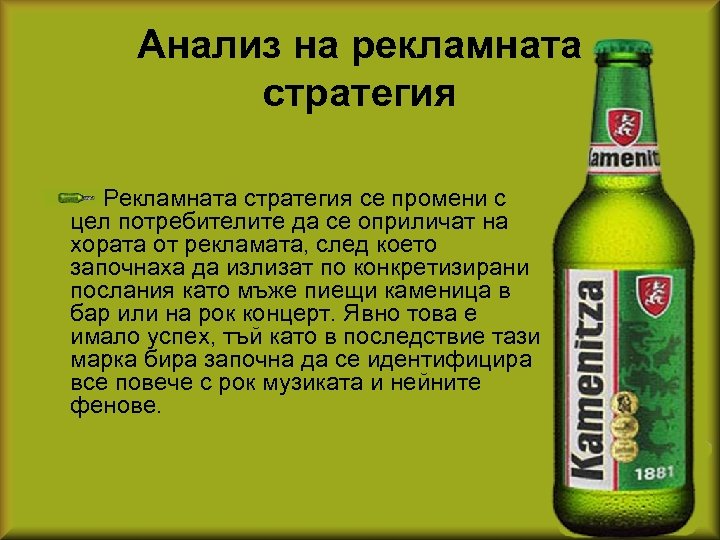 Анализ на рекламната стратегия

Рекламната стратегия се промени с цел потребителите да се оприличат на хората от рекламата, след което започнаха да излизат по конкретизирани послания като мъже пиещи каменица в бар или на рок концерт. Явно това е имало успех, тъй като в последствие тази марка бира започна да се идентифицира все повече с рок музиката и нейните фенове.

Kamenitza

Kamenitza

1881